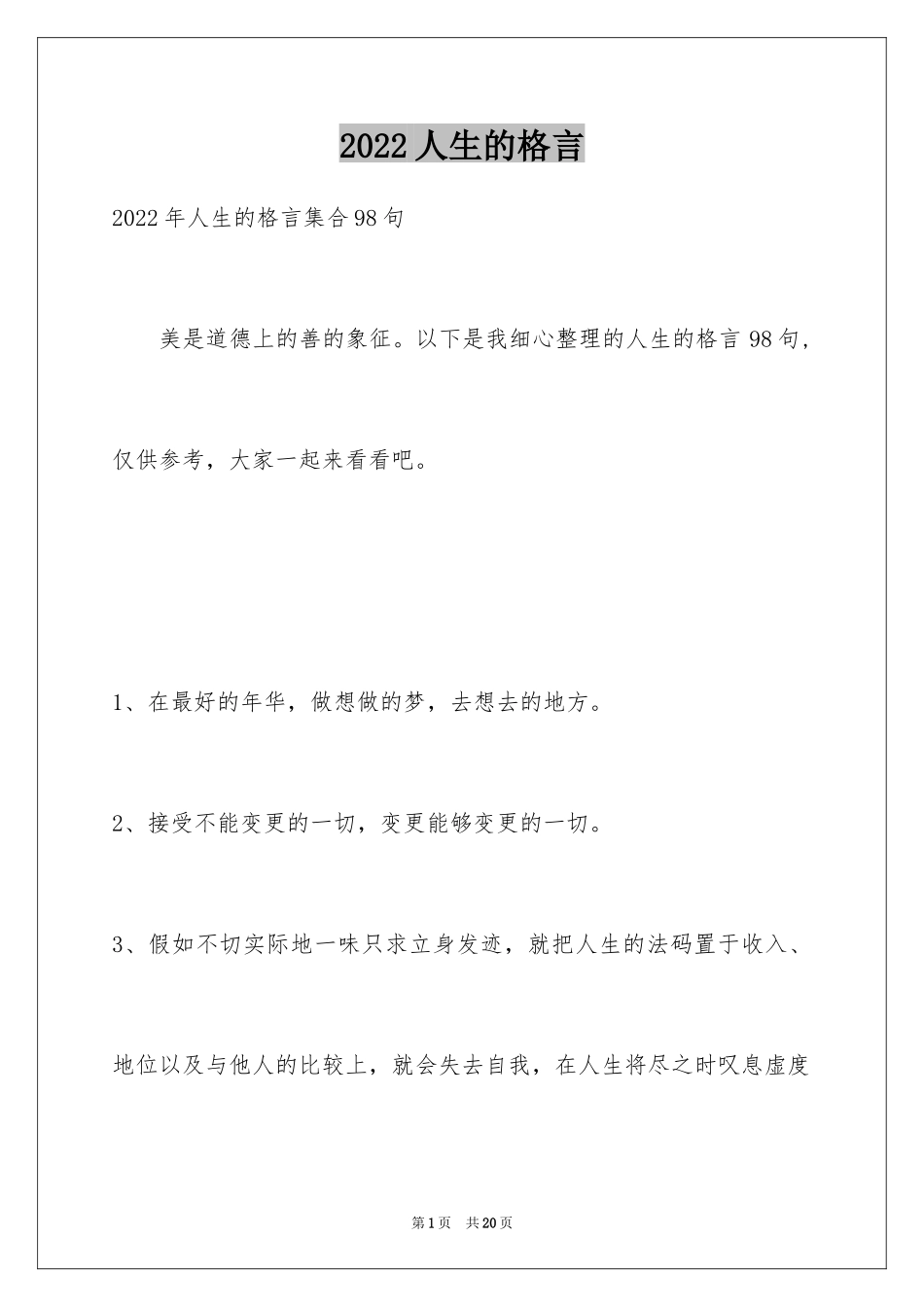 2022 人生的格言

2022 年人生的格言集合 98 句

美是道德上的善的象征。以下是我细心整理的人生的格言 98 句，仅供参考，大家一起来看看吧。

1、在最好的年华，做想做的梦，去想去的地方。

2、接受不能变更的一切，变更能够变更的一切。

3、假如不切实际地一味只求立身发迹，就把人生的法码置于收入、地位以及与他人的比较上，就会失去自我，在人生将尽之时叹息虚度

第 1 页 共 20 页